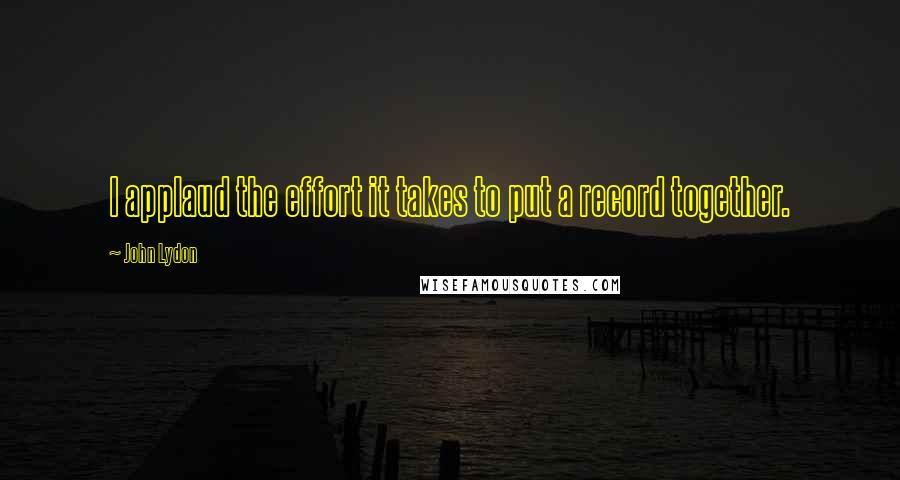 I applaud the effort it takes to put a record together.

~ John Lydon

WISEFAMOUSQUOTES.COM